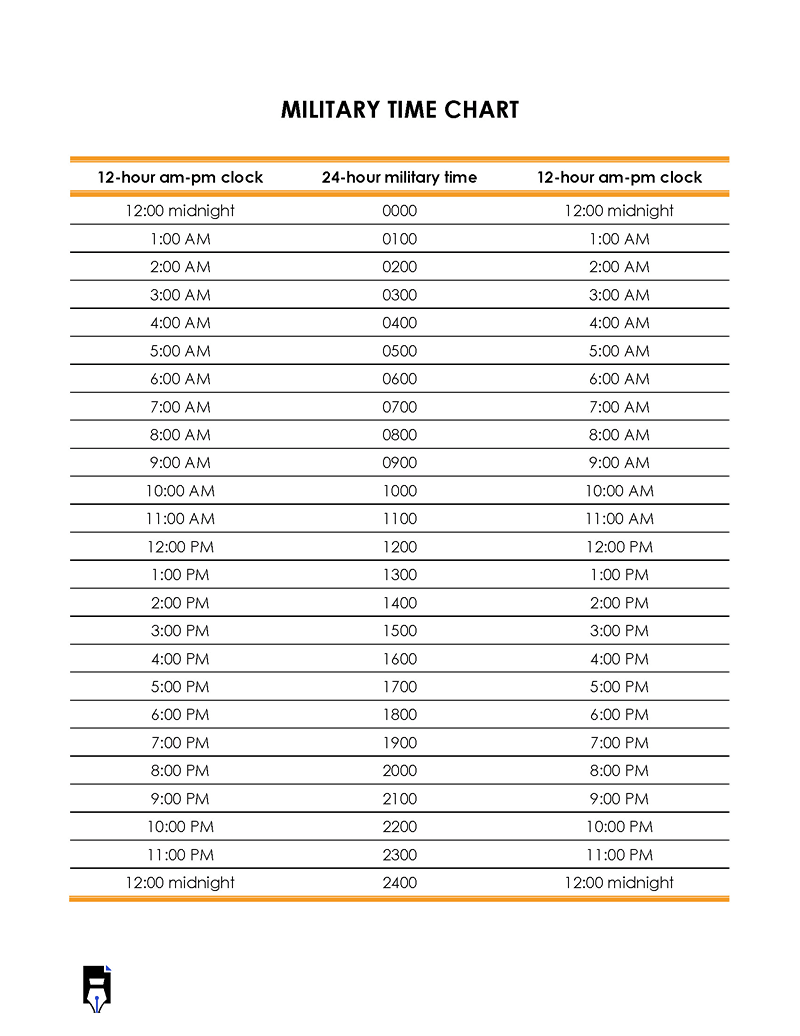 MILITARY TIME CHART

| 12-hour am-pm clock | 24-hour military time | 12-hour am-pm clock |
|---|---|---|
| 12:00 midnight | 0000 | 12:00 midnight |
| 1:00 AM | 0100 | 1:00 AM |
| 2:00 AM | 0200 | 2:00 AM |
| 3:00 AM | 0300 | 3:00 AM |
| 4:00 AM | 0400 | 4:00 AM |
| 5:00 AM | 0500 | 5:00 AM |
| 6:00 AM | 0600 | 6:00 AM |
| 7:00 AM | 0700 | 7:00 AM |
| 8:00 AM | 0800 | 8:00 AM |
| 9:00 AM | 0900 | 9:00 AM |
| 10:00 AM | 1000 | 10:00 AM |
| 11:00 AM | 1100 | 11:00 AM |
| 12:00 PM | 1200 | 12:00 PM |
| 1:00 PM | 1300 | 1:00 PM |
| 2:00 PM | 1400 | 2:00 PM |
| 3:00 PM | 1500 | 3:00 PM |
| 4:00 PM | 1600 | 4:00 PM |
| 5:00 PM | 1700 | 5:00 PM |
| 6:00 PM | 1800 | 6:00 PM |
| 7:00 PM | 1900 | 7:00 PM |
| 8:00 PM | 2000 | 8:00 PM |
| 9:00 PM | 2100 | 9:00 PM |
| 10:00 PM | 2200 | 10:00 PM |
| 11:00 PM | 2300 | 11:00 PM |
| 12:00 midnight | 2400 | 12:00 midnight |